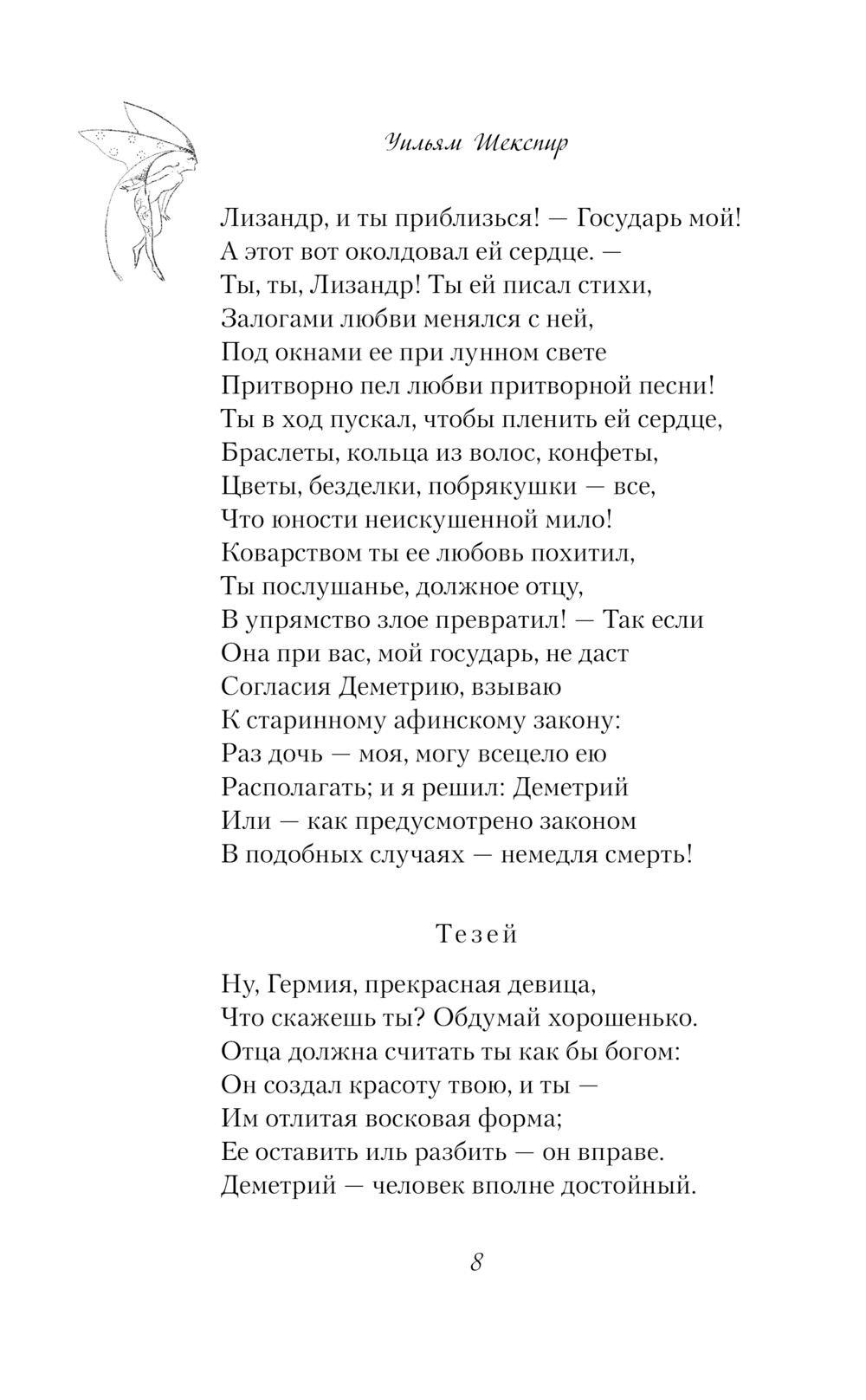 Уильям Шекспир

Лизандр, и ты приблизься! — Государь мой!
А этот вот околдовал ей сердце. —
Ты, ты, Лизандр! Ты ей писал стихи,
Залогами любви менялся с ней,
Под окнами ее при лунном свете
Притворно пел любви притворной песни!
Ты в ход пускал, чтобы пленить ей сердце,
Браслеты, кольца из волос, конфеты,
Цветы, безделки, побрякушки — все,
Что юности неискушенной мило!
Коварством ты ее любовь похитил,
Ты послушанье, должное отцу,
В упрямство злое превратил! — Так если
Она при вас, мой государь, не даст
Согласия Деметрию, взываю
К старинному афинскому закону:
Раз дочь — моя, могу всецело ею
Располагать; и я решил: Деметрий
Или — как предусмотрено законом
В подобных случаях — немедля смерть!

Тезей

Ну, Гермия, прекрасная девица,
Что скажешь ты? Обдумай хорошенько.
Отца должна считать ты как бы богом:
Он создал красоту твою, и ты —
Им отлитая восковая форма;
Ее оставить иль разбить — он вправе.
Деметрий — человек вполне достойный.

8